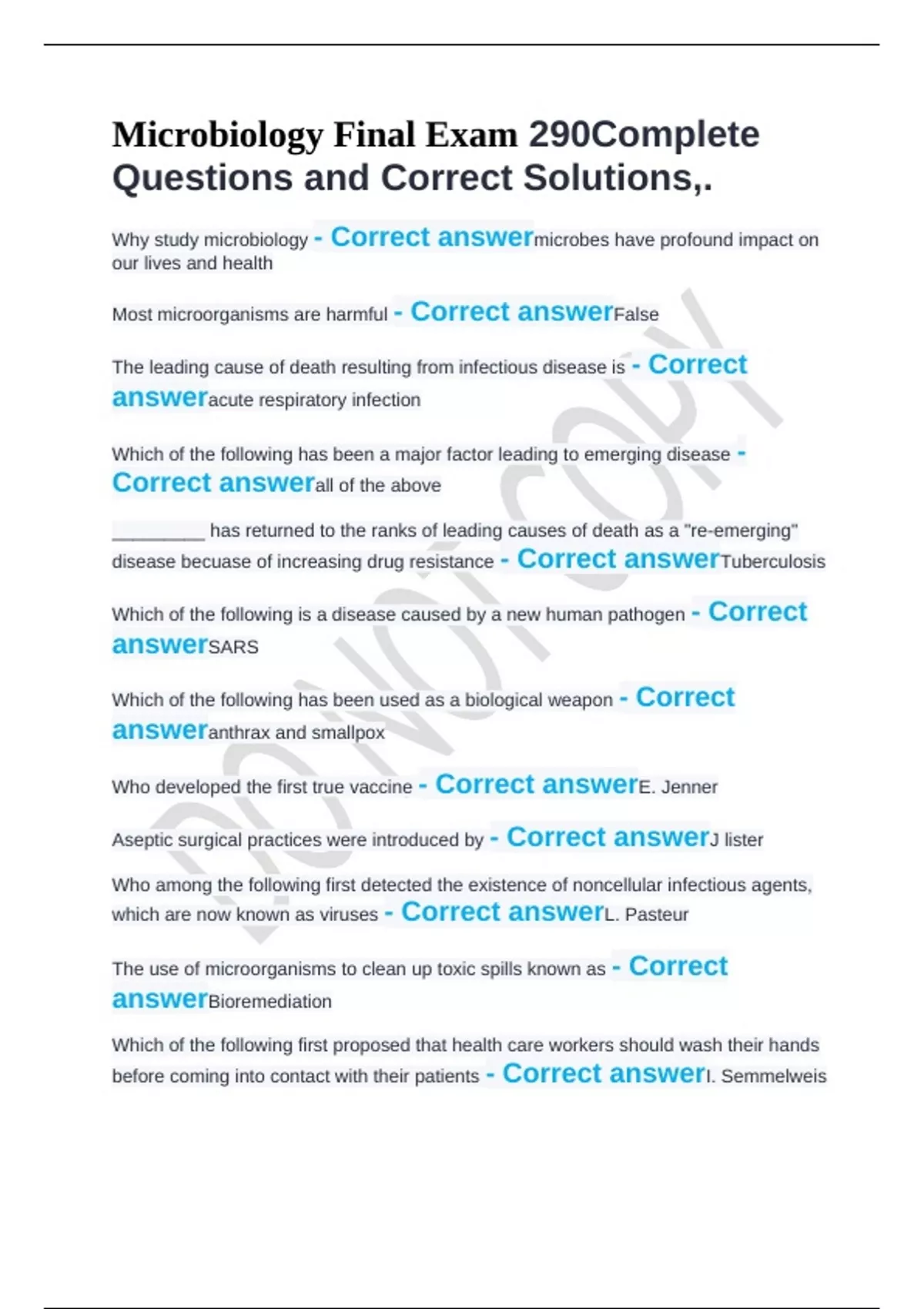 Microbiology Final Exam 290Complete Questions and Correct Solutions,.

Why study microbiology - Correct answermicrobes have profound impact on our lives and health

Most microorganisms are harmful - Correct answerFalse

The leading cause of death resulting from infectious disease is - Correct answeracute respiratory infection

Which of the following has been a major factor leading to emerging disease - Correct answerall of the above

_________ has returned to the ranks of leading causes of death as a "re-emerging" disease becuase of increasing drug resistance - Correct answerTuberculosis

Which of the following is a disease caused by a new human pathogen - Correct answerSARS

Which of the following has been used as a biological weapon - Correct answeranthrax and smallpox

Who developed the first true vaccine - Correct answerE. Jenner

Aseptic surgical practices were introduced by - Correct answerJ lister

Who among the following first detected the existence of noncellular infectious agents, which are now known as viruses - Correct answerL. Pasteur

The use of microorganisms to clean up toxic spills known as - Correct answerBioremediation

Which of the following first proposed that health care workers should wash their hands before coming into contact with their patients - Correct answerI. Semmelweis

DO NOT COPY